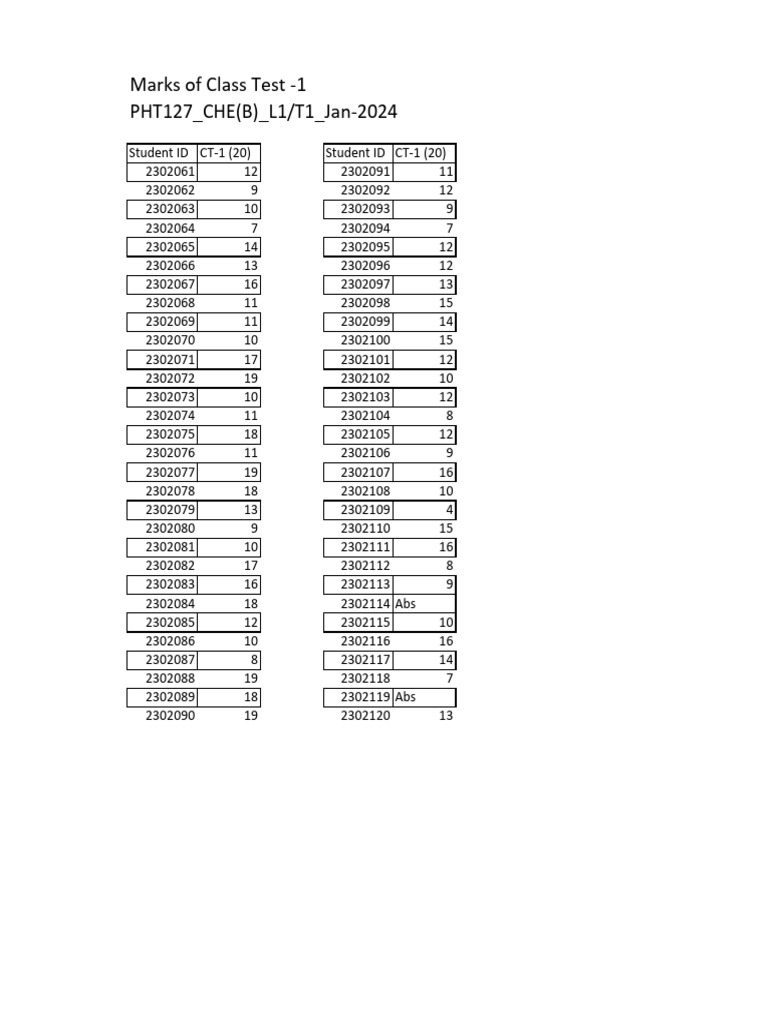 Marks of Class Test -1
PHT127_CHE(B)_L1/T1_Jan-2024

| Student ID | CT-1 (20) |
|---|---|
| 2302061 | 12 |
| 2302062 | 9 |
| 2302063 | 10 |
| 2302064 | 7 |
| 2302065 | 14 |
| 2302066 | 13 |
| 2302067 | 16 |
| 2302068 | 11 |
| 2302069 | 11 |
| 2302070 | 10 |
| 2302071 | 17 |
| 2302072 | 19 |
| 2302073 | 10 |
| 2302074 | 11 |
| 2302075 | 18 |
| 2302076 | 11 |
| 2302077 | 19 |
| 2302078 | 18 |
| 2302079 | 13 |
| 2302080 | 9 |
| 2302081 | 10 |
| 2302082 | 17 |
| 2302083 | 16 |
| 2302084 | 18 |
| 2302085 | 12 |
| 2302086 | 10 |
| 2302087 | 8 |
| 2302088 | 19 |
| 2302089 | 18 |
| 2302090 | 19 |

| Student ID | CT-1 (20) |
|---|---|
| 2302091 | 11 |
| 2302092 | 12 |
| 2302093 | 9 |
| 2302094 | 7 |
| 2302095 | 12 |
| 2302096 | 12 |
| 2302097 | 13 |
| 2302098 | 15 |
| 2302099 | 14 |
| 2302100 | 15 |
| 2302101 | 12 |
| 2302102 | 10 |
| 2302103 | 12 |
| 2302104 | 8 |
| 2302105 | 12 |
| 2302106 | 9 |
| 2302107 | 16 |
| 2302108 | 10 |
| 2302109 | 4 |
| 2302110 | 15 |
| 2302111 | 16 |
| 2302112 | 8 |
| 2302113 | 9 |
| 2302114 | Abs |
| 2302115 | 10 |
| 2302116 | 16 |
| 2302117 | 14 |
| 2302118 | 7 |
| 2302119 | Abs |
| 2302120 | 13 |